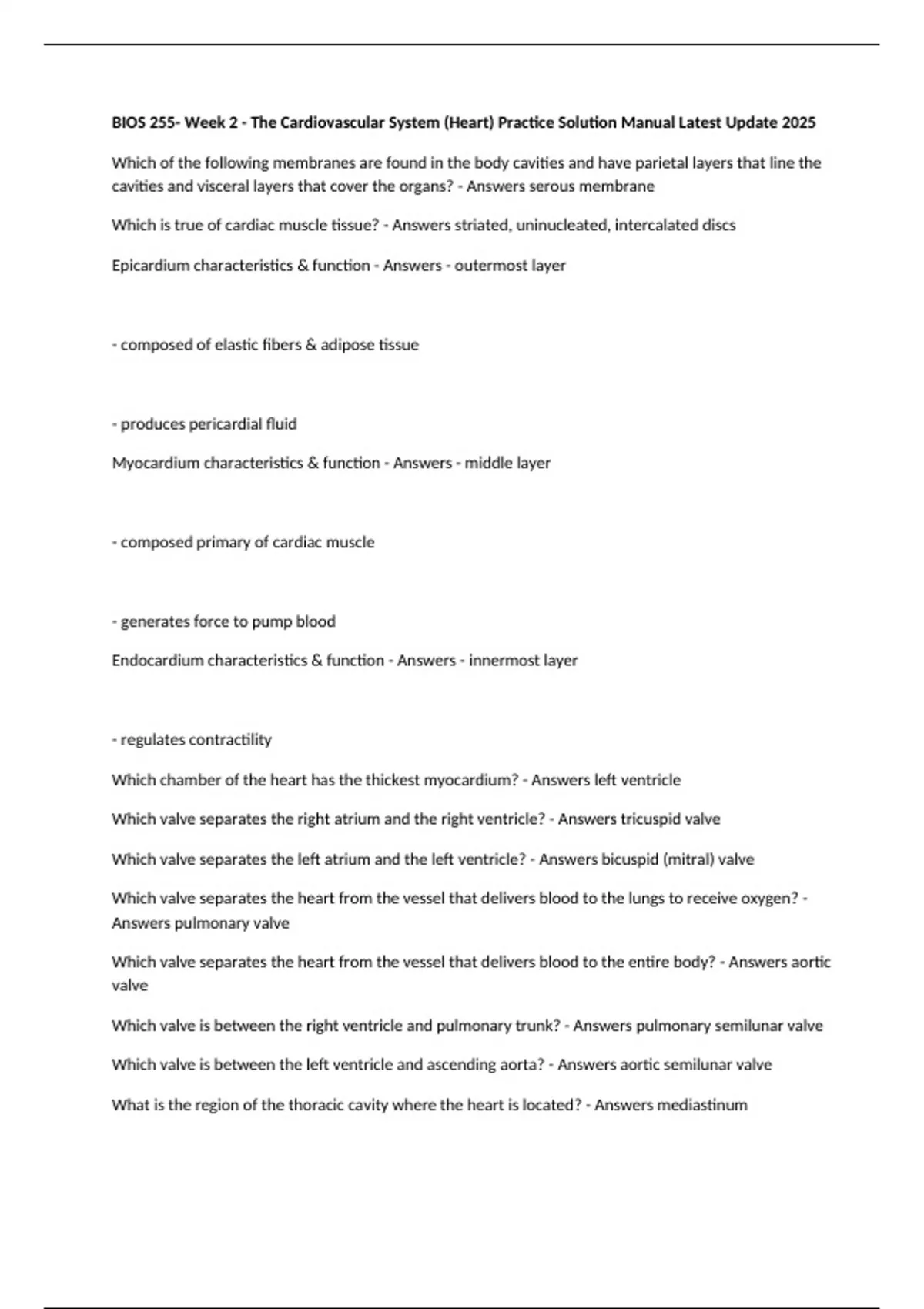 BIOS 255- Week 2 - The Cardiovascular System (Heart) Practice Solution Manual Latest Update 2025

Which of the following membranes are found in the body cavities and have parietal layers that line the cavities and visceral layers that cover the organs? - Answers serous membrane

Which is true of cardiac muscle tissue? - Answers striated, uninucleated, intercalated discs

Epicardium characteristics & function - Answers - outermost layer

- composed of elastic fibers & adipose tissue

- produces pericardial fluid

Myocardium characteristics & function - Answers - middle layer

- composed primary of cardiac muscle

- generates force to pump blood

Endocardium characteristics & function - Answers - innermost layer

- regulates contractility

Which chamber of the heart has the thickest myocardium? - Answers left ventricle

Which valve separates the right atrium and the right ventricle? - Answers tricuspid valve

Which valve separates the left atrium and the left ventricle? - Answers bicuspid (mitral) valve

Which valve separates the heart from the vessel that delivers blood to the lungs to receive oxygen? - Answers pulmonary valve

Which valve separates the heart from the vessel that delivers blood to the entire body? - Answers aortic valve

Which valve is between the right ventricle and pulmonary trunk? - Answers pulmonary semilunar valve

Which valve is between the left ventricle and ascending aorta? - Answers aortic semilunar valve

What is the region of the thoracic cavity where the heart is located? - Answers mediastinum